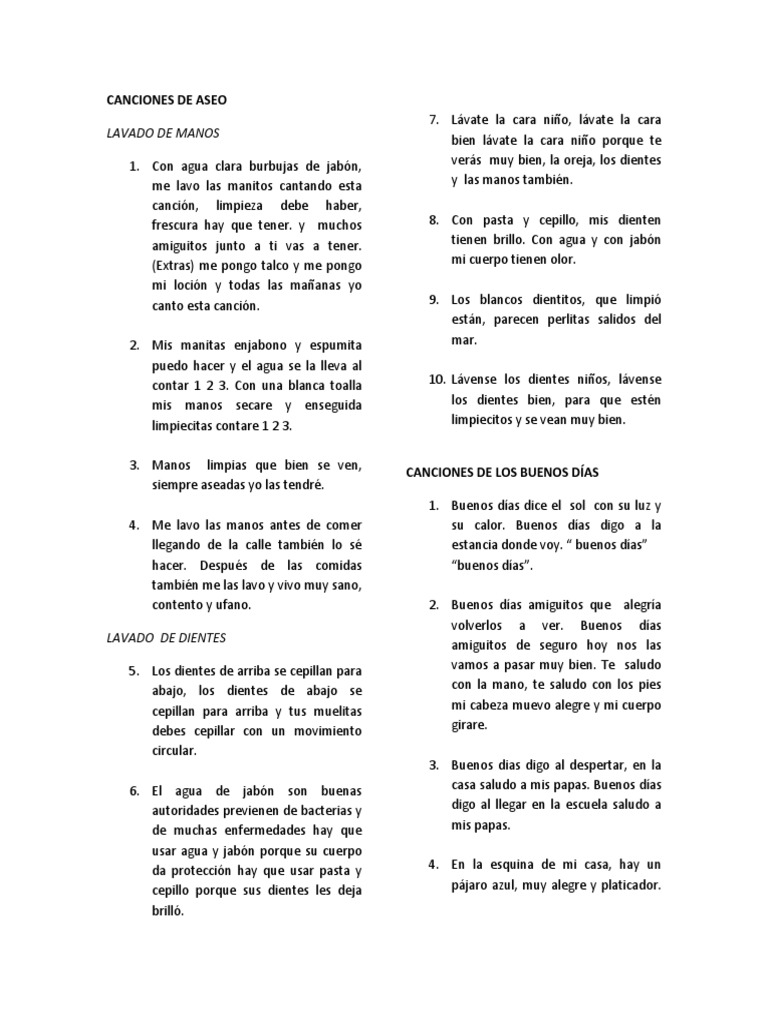 CANCIONES DE ASEO

LAVADO DE MANOS

1. Con agua clara burbujas de jabón, me lavo las manitos cantando esta canción, limpieza debe haber, frescura hay que tener. y muchos amiguitos junto a ti vas a tener. (Extras) me pongo talco y me pongo mi loción y todas las mañanas yo canto esta canción.

2. Mis manitas enjabono y espumita puedo hacer y el agua se la lleva al contar 1 2 3. Con una blanca toalla mis manos secare y enseguida limpiecitas contare 1 2 3.

3. Manos limpias que bien se ven, siempre aseadas yo las tendré.

4. Me lavo las manos antes de comer llegando de la calle también lo sé hacer. Después de las comidas también me las lavo y vivo muy sano, contento y ufano.

LAVADO DE DIENTES

5. Los dientes de arriba se cepillan para abajo, los dientes de abajo se cepillan para arriba y tus muelitas debes cepillar con un movimiento circular.

6. El agua de jabón son buenas autoridades previenen de bacterias y de muchas enfermedades hay que usar agua y jabón porque su cuerpo da protección hay que usar pasta y cepillo porque sus dientes les deja brilló.

7. Lávate la cara niño, lávate la cara bien lávate la cara niño porque te verás muy bien, la oreja, los dientes y las manos también.

8. Con pasta y cepillo, mis dienten tienen brillo. Con agua y con jabón mi cuerpo tienen olor.

9. Los blancos dientitos, que limpió están, parecen perlitas salidos del mar.

10. Lávense los dientes niños, lávense los dientes bien, para que estén limpiecitos y se vean muy bien.

CANCIONES DE LOS BUENOS DÍAS

1. Buenos días dice el sol con su luz y su calor. Buenos días digo a la estancia donde voy. “ buenos días” “buenos días”.

2. Buenos días amiguitos que alegría volverlos a ver. Buenos días amiguitos de seguro hoy nos las vamos a pasar muy bien. Te saludo con la mano, te saludo con los pies mi cabeza muevo alegre y mi cuerpo girare.

3. Buenos días digo al despertar, en la casa saludo a mis papas. Buenos días digo al llegar en la escuela saludo a mis papas.

4. En la esquina de mi casa, hay un pájaro azul, muy alegre y platicador.